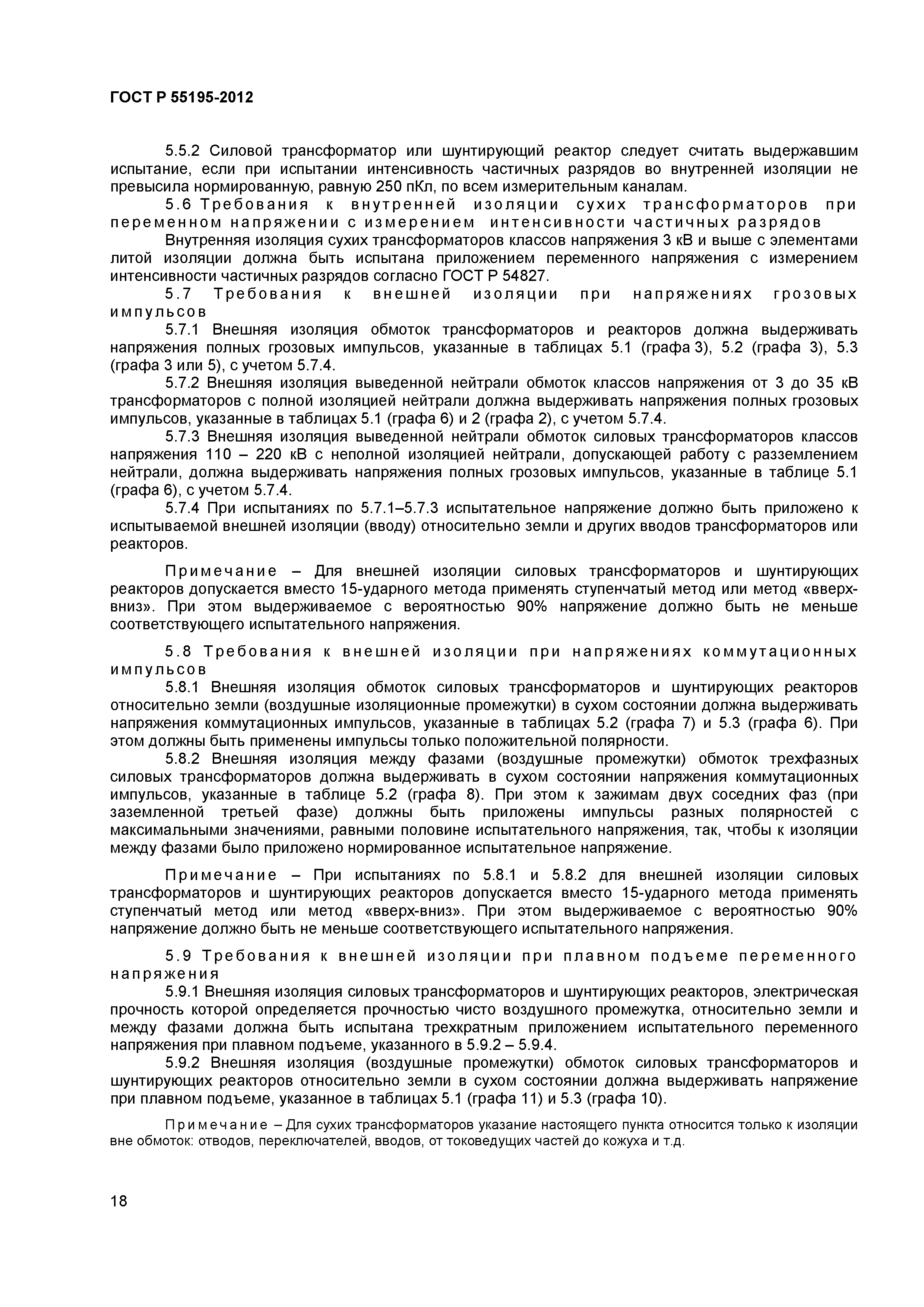 ГОСТ Р 55195-2012

5.5.2 Силовой трансформатор или шунтирующий реактор следует считать выдержавшим испытание, если при испытании интенсивность частичных разрядов во внутренней изоляции не превысила нормированную, равную 250 пКл, по всем измерительным каналам.

5.6 Требования к внутренней изоляции сухих трансформаторов при переменном напряжении с измерением интенсивности частичных разрядов

Внутренняя изоляция сухих трансформаторов классов напряжения 3 кВ и выше с элементами литой изоляции должна быть испытана приложением переменного напряжения с измерением интенсивности частичных разрядов согласно ГОСТ Р 54827.

5.7 Требования к внешней изоляции при напряжениях грозовых импульсов

5.7.1 Внешняя изоляция обмоток трансформаторов и реакторов должна выдерживать напряжения полных грозовых импульсов, указанные в таблицах 5.1 (графа 3), 5.2 (графа 3), 5.3 (графа 3 или 5), с учетом 5.7.4.

5.7.2 Внешняя изоляция выведенной нейтрали обмоток классов напряжения от 3 до 35 кВ трансформаторов с полной изоляцией нейтрали должна выдерживать напряжения полных грозовых импульсов, указанные в таблицах 5.1 (графа 6) и 2 (графа 2), с учетом 5.7.4.

5.7.3 Внешняя изоляция выведенной нейтрали обмоток силовых трансформаторов классов напряжения 110 – 220 кВ с неполной изоляцией нейтрали, допускающей работу с разземлением нейтрали, должна выдерживать напряжения полных грозовых импульсов, указанные в таблице 5.1 (графа 6), с учетом 5.7.4.

5.7.4 При испытаниях по 5.7.1–5.7.3 испытательное напряжение должно быть приложено к испытываемой внешней изоляции (вводу) относительно земли и других вводов трансформаторов или реакторов.

Примечание – Для внешней изоляции силовых трансформаторов и шунтирующих реакторов допускается вместо 15-ударного метода применять ступенчатый метод или метод «вверх-вниз». При этом выдерживаемое с вероятностью 90% напряжение должно быть не меньше соответствующего испытательного напряжения.

5.8 Требования к внешней изоляции при напряжениях коммутационных импульсов

5.8.1 Внешняя изоляция обмоток силовых трансформаторов и шунтирующих реакторов относительно земли (воздушные изоляционные промежутки) в сухом состоянии должна выдерживать напряжения коммутационных импульсов, указанные в таблицах 5.2 (графа 7) и 5.3 (графа 6). При этом должны быть применены импульсы только положительной полярности.

5.8.2 Внешняя изоляция между фазами (воздушные промежутки) обмоток трехфазных силовых трансформаторов должна выдерживать в сухом состоянии напряжения коммутационных импульсов, указанные в таблице 5.2 (графа 8). При этом к зажимам двух соседних фаз (при заземленной третьей фазе) должны быть приложены импульсы разных полярностей с максимальными значениями, равными половине испытательного напряжения, так, чтобы к изоляции между фазами было приложено нормированное испытательное напряжение.

Примечание – При испытаниях по 5.8.1 и 5.8.2 для внешней изоляции силовых трансформаторов и шунтирующих реакторов допускается вместо 15-ударного метода применять ступенчатый метод или метод «вверх-вниз». При этом выдерживаемое с вероятностью 90% напряжение должно быть не меньше соответствующего испытательного напряжения.

5.9 Требования к внешней изоляции при плавном подъеме переменного напряжения

5.9.1 Внешняя изоляция силовых трансформаторов и шунтирующих реакторов, электрическая прочность которой определяется прочностью чисто воздушного промежутка, относительно земли и между фазами должна быть испытана трехкратным приложением испытательного переменного напряжения при плавном подъеме, указанного в 5.9.2 – 5.9.4.

5.9.2 Внешняя изоляция (воздушные промежутки) обмоток силовых трансформаторов и шунтирующих реакторов относительно земли в сухом состоянии должна выдерживать напряжение при плавном подъеме, указанное в таблицах 5.1 (графа 11) и 5.3 (графа 10).

Примечание – Для сухих трансформаторов указание настоящего пункта относится только к изоляции вне обмоток: отводов, переключателей, вводов, от токоведущих частей до кожуха и т.д.

18